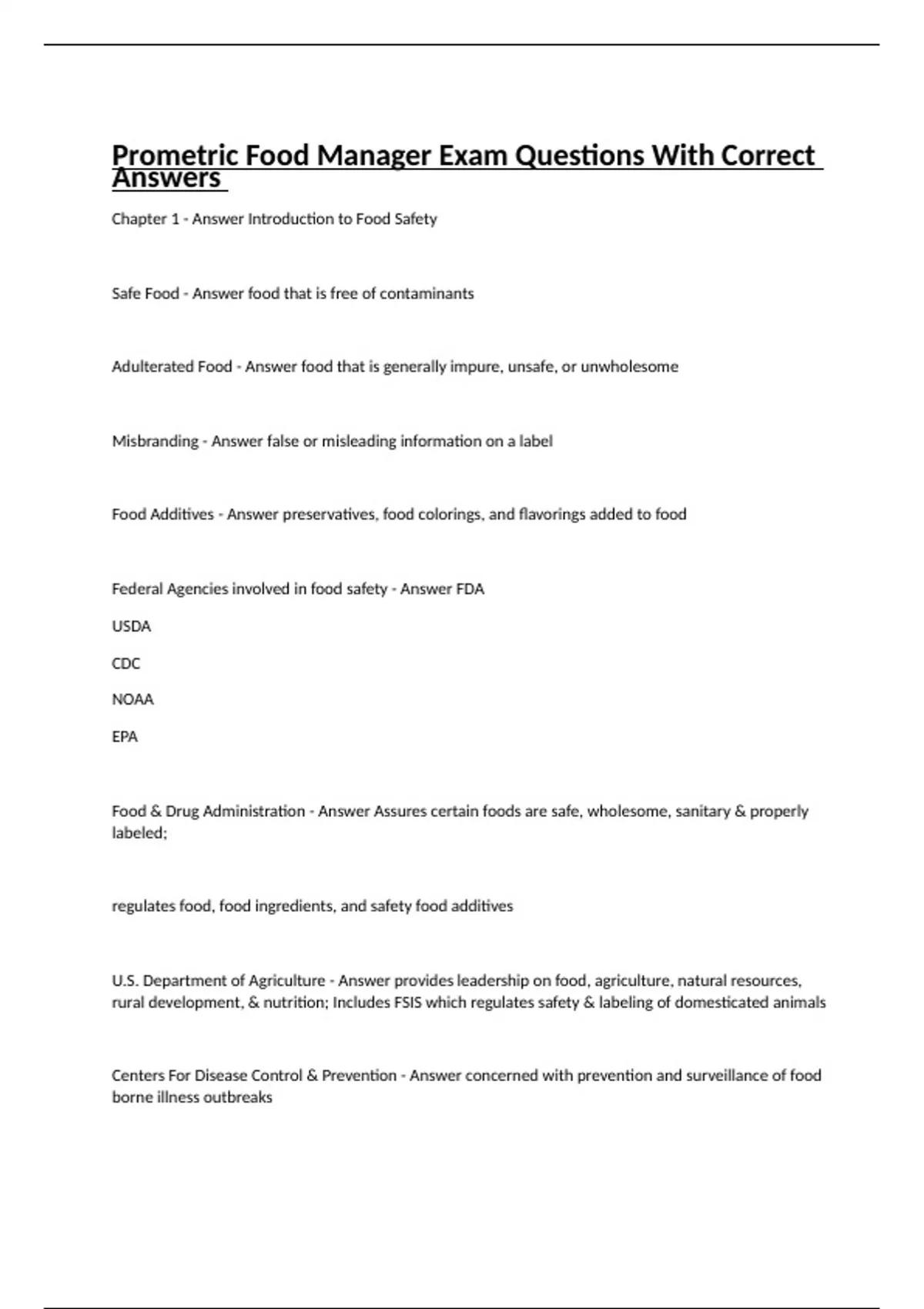 Prometric Food Manager Exam Questions With Correct Answers

Chapter 1 - Answer Introduction to Food Safety

Safe Food - Answer food that is free of contaminants

Adulterated Food - Answer food that is generally impure, unsafe, or unwholesome

Misbranding - Answer false or misleading information on a label

Food Additives - Answer preservatives, food colorings, and flavorings added to food

Federal Agencies involved in food safety - Answer FDA

USDA

CDC

NOAA

EPA

Food & Drug Administration - Answer Assures certain foods are safe, wholesome, sanitary & properly labeled;

regulates food, food ingredients, and safety food additives

U.S. Department of Agriculture - Answer provides leadership on food, agriculture, natural resources, rural development, & nutrition; Includes FSIS which regulates safety & labeling of domesticated animals

Centers For Disease Control & Prevention - Answer concerned with prevention and surveillance of food borne illness outbreaks